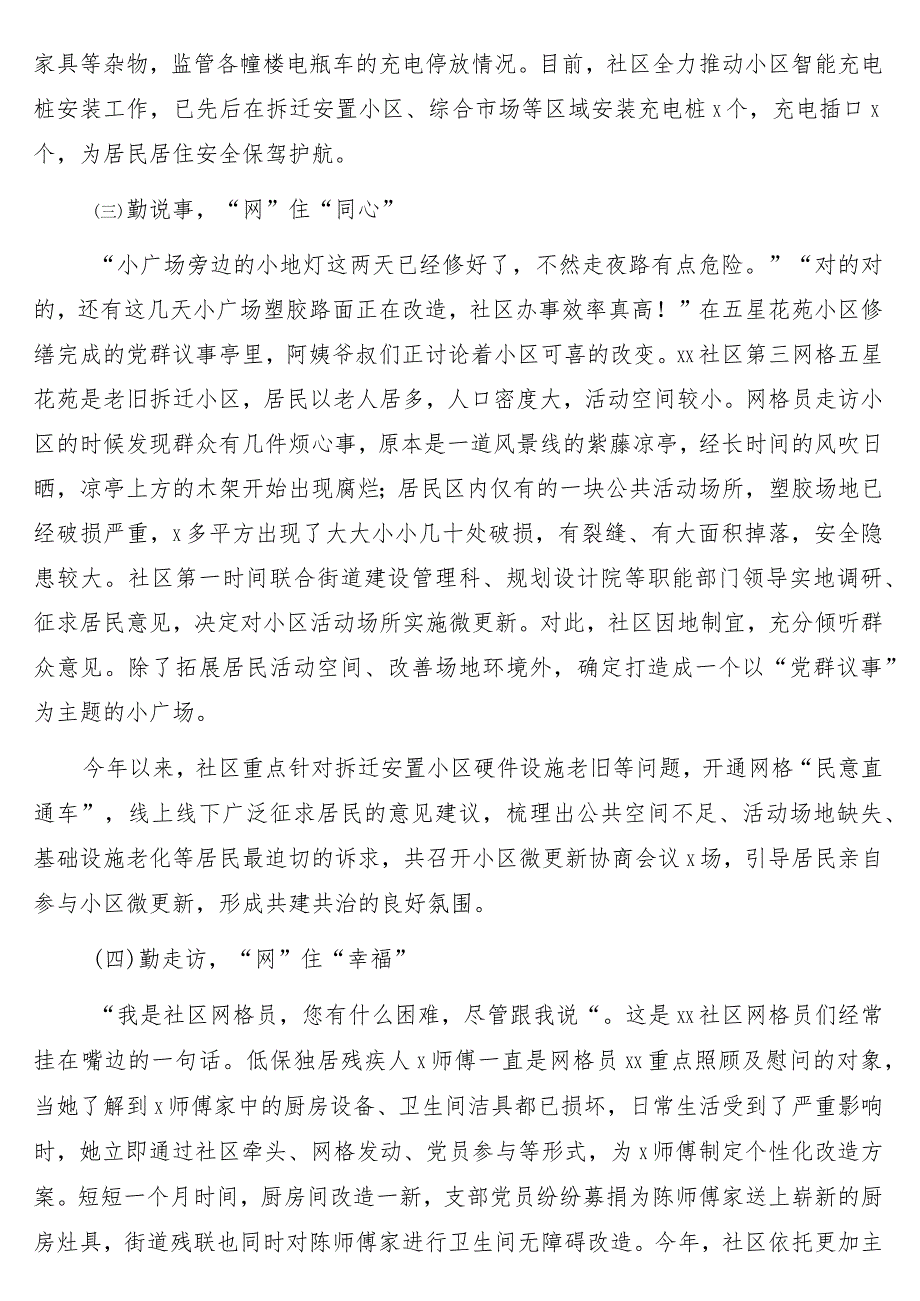 家具等杂物，监管各幢楼电瓶车的充电停放情况。目前，社区全力推动小区智能充电桩安装工作，已先后在拆迁安置小区、综合市场等区域安装充电桩x个，充电插口x个，为居民居住安全保驾护航。

㈢勤说事，“网”住“同心”

“小广场旁边的小地灯这两天已经修好了，不然走夜路有点危险。”“对的对的，还有这几天小广场塑胶路面正在改造，社区办事效率真高！”在五星花苑小区修缮完成的党群议事亭里，阿姨爷叔们正讨论着小区可喜的改变。xx社区第三网格五星花苑是老旧拆迁小区，居民以老人居多，人口密度大，活动空间较小。网格员走访小区的时候发现群众有几件烦心事，原本是一道风景线的紫藤凉亭，经长时间的风吹日晒，凉亭上方的木架开始出现腐烂；居民区内仅有的一块公共活动场所，塑胶场地已经破损严重，x多平方出现了大大小小几十处破损，有裂缝、有大面积掉落，安全隐患较大。社区第一时间联合街道建设管理科、规划设计院等职能部门领导实地调研、征求居民意见，决定对小区活动场所实施微更新。对此，社区因地制宜，充分倾听群众意见。除了拓展居民活动空间、改善场地环境外，确定打造成一个以“党群议事”为主题的小广场。

今年以来，社区重点针对拆迁安置小区硬件设施老旧等问题，开通网格“民意直通车”，线上线下广泛征求居民的意见建议，梳理出公共空间不足、活动场地缺失、基础设施老化等居民最迫切的诉求，共召开小区微更新协商会议x场，引导居民亲自参与小区微更新，形成共建共治的良好氛围。

(四)勤走访，“网”住“幸福”

“我是社区网格员，您有什么困难，尽管跟我说“。这是xx社区网格员们经常挂在嘴边的一句话。低保独居残疾人x师傅一直是网格员xx重点照顾及慰问的对象，当她了解到x师傅家中的厨房设备、卫生间洁具都已损坏，日常生活受到了严重影响时，她立即通过社区牵头、网格发动、党员参与等形式，为x师傅制定个性化改造方案。短短一个月时间，厨房间改造一新，支部党员纷纷募捐为陈师傅家送上崭新的厨房灶具，街道残联也同时对陈师傅家进行卫生间无障碍改造。今年，社区依托更加主